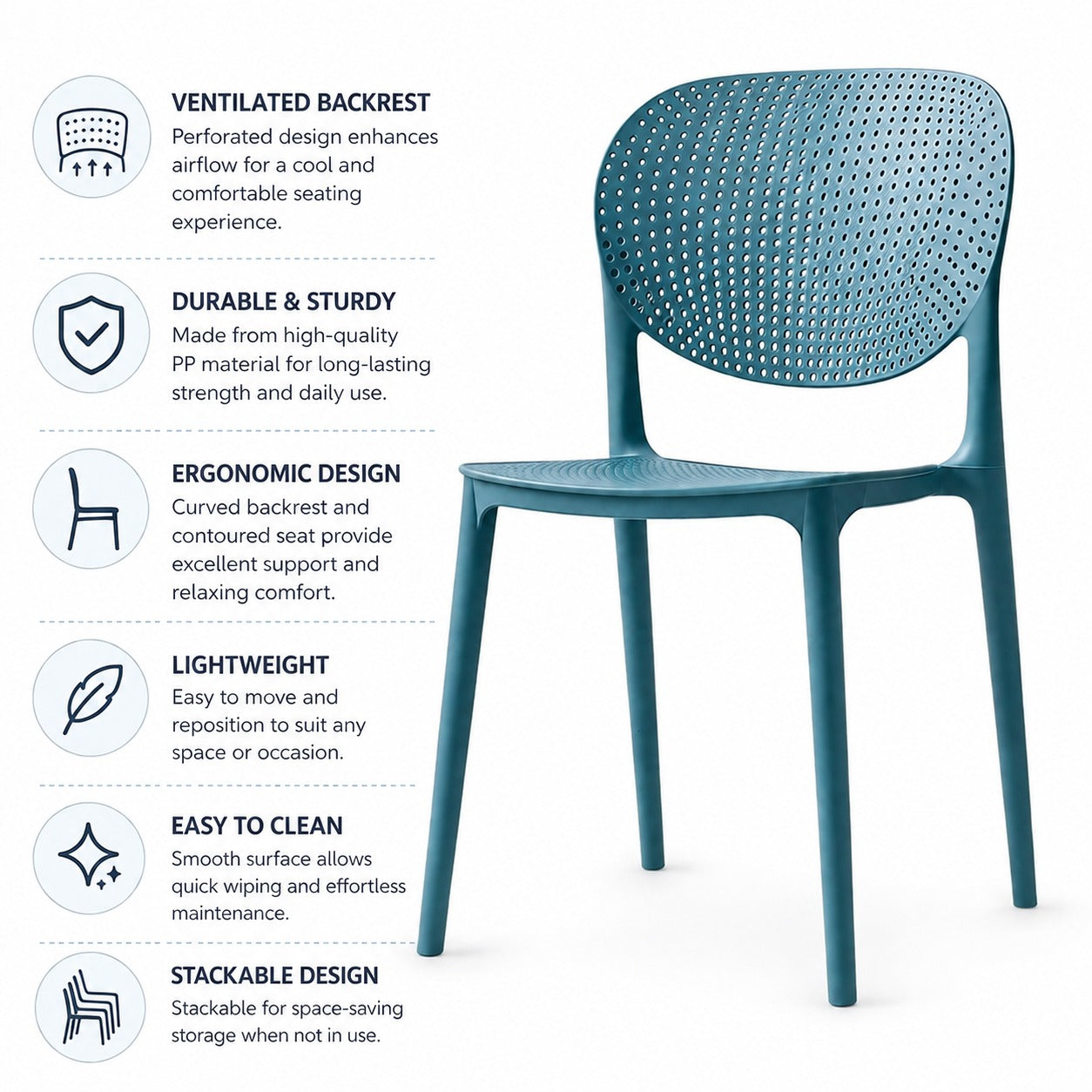 VENTILATED BACKREST
Perforated design enhances airflow for a cool and comfortable seating experience.

DURABLE & STURDY
Made from high-quality PP material for long-lasting strength and daily use.

ERGONOMIC DESIGN
Curved backrest and contoured seat provide excellent support and relaxing comfort.

LIGHTWEIGHT
Easy to move and reposition to suit any space or occasion.

EASY TO CLEAN
Smooth surface allows quick wiping and effortless maintenance.

STACKABLE DESIGN
Stackable for space-saving storage when not in use.